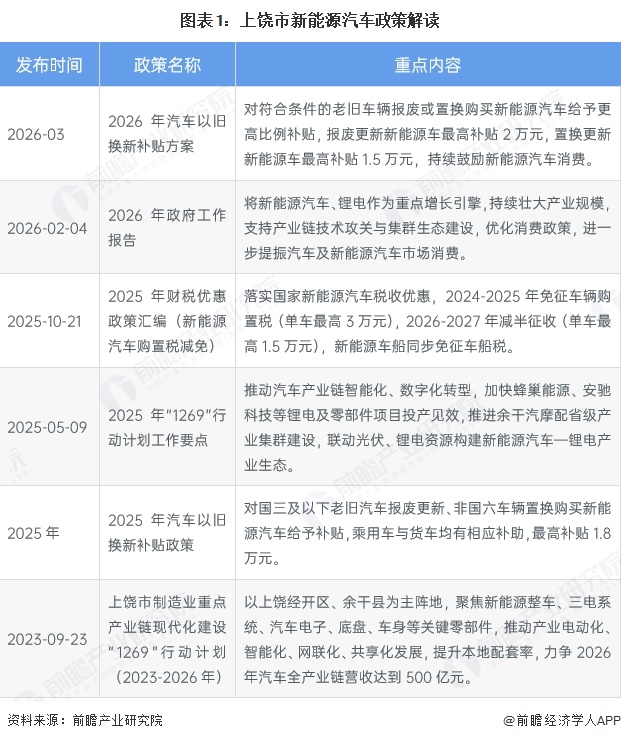 图表1：上饶市新能源汽车政策解读

| 发布时间 | 政策名称 | 重点内容 |
|---|---|---|
| 2026-03 | 2026年汽车以旧换新补贴方案 | 对符合条件的老旧车辆报废或置换购买新能源汽车给予更高比例补贴，报废更新新能源车最高补贴2万元，置换更新新能源车最高补贴1.5万元，持续鼓励新能源汽车消费。 |
| 2026-02-04 | 2026年政府工作报告 | 将新能源汽车、锂电作为重点增长引擎，持续壮大产业规模，支持产业链技术攻关与集群生态建设，优化消费政策，进一步提振汽车及新能源汽车市场消费。 |
| 2025-10-21 | 2025年财税优惠政策汇编（新能源汽车购置税减免） | 落实国家新能源汽车税收优惠，2024-2025年免征车辆购置税（单车最高3万元），2026-2027年减半征收（单车最高1.5万元），新能源车船同步免征车船税。 |
| 2025-05-09 | 2025年“1269”行动计划工作要点 | 推动汽车产业链智能化、数字化转型，加快蜂巢能源、安驰科技等锂电及零部件项目投产见效，推进余干汽摩配省级产业集群建设，联动光伏、锂电资源构建新能源汽车—锂电产业生态。 |
| 2025年 | 2025年汽车以旧换新补贴政策 | 对国三及以下老旧汽车报废更新、非国六车辆置换购买新能源汽车给予补贴，乘用车与货车均有相应补助，最高补贴1.8万元。 |
| 2023-09-23 | 上饶市制造业重点产业链现代化建设“1269”行动计划（2023-2026年） | 以上饶经开区、余干县为主阵地，聚焦新能源整车、三电系统、汽车电子、底盘、车身等关键零部件，推动产业电动化、智能化、网联化、共享化发展，提升本地配套率，力争2026年汽车全产业链营收达到500亿元。 |

资料来源：前瞻产业研究院

@前瞻经济学人APP

前瞻产业研究院